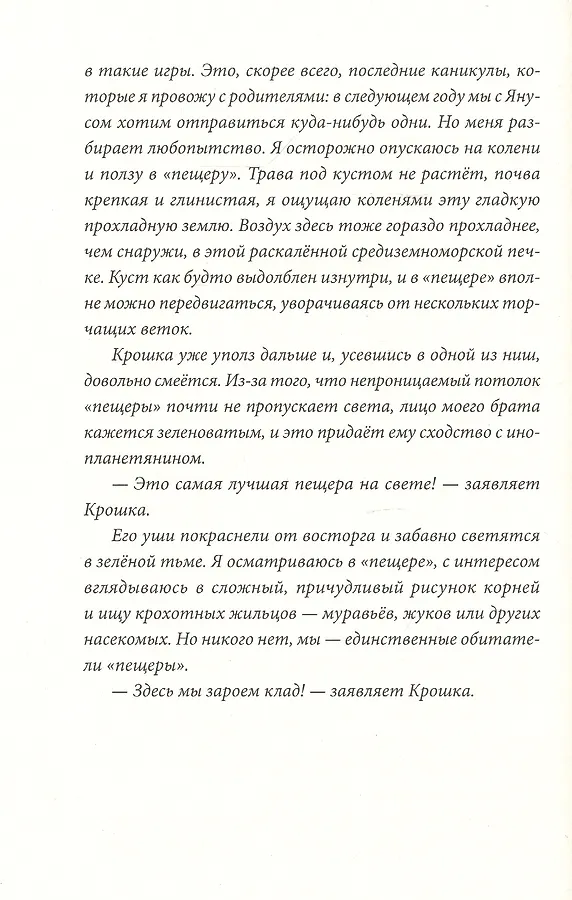 в такие игры. Это, скорее всего, последние каникулы, которые я провожу с родителями: в следующем году мы с Янусом хотим отправиться куда-нибудь одни. Но меня разбирает любопытство. Я осторожно опускаюсь на колени и ползу в «пещеру». Трава под кустом не растёт, почва крепкая и глинистая, я ощущаю коленями эту гладкую прохладную землю. Воздух здесь тоже гораздо прохладнее, чем снаружи, в этой раскалённой средиземноморской печке. Куст как будто выдолблен изнутри, и в «пещере» вполне можно передвигаться, уворачиваясь от нескольких торчащих веток.

Крошка уже уполз дальше и, усевшись в одной из ниш, довольно смеётся. Из-за того, что непроницаемый потолок «пещеры» почти не пропускает света, лицо моего брата кажется зеленоватым, и это придаёт ему сходство с инопланетянином.

— Это самая лучшая пещера на свете! — заявляет Крошка.

Его уши покраснели от восторга и забавно светятся в зелёной тьме. Я осматриваюсь в «пещере», с интересом вглядываюсь в сложный, причудливый рисунок корней и ищу крохотных жильцов — муравьёв, жуков или других насекомых. Но никого нет, мы — единственные обитатели «пещеры».

— Здесь мы зароем клад! — заявляет Крошка.